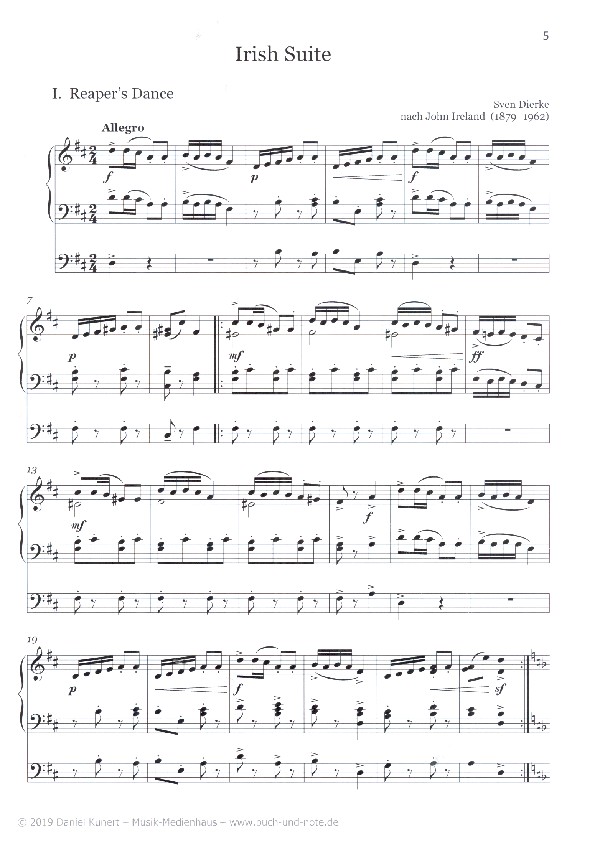 5

Irish Suite

I. Reaper's Dance

Sven Dierke
nach John Ireland (1879-1962)

Allegro

f

p

f

7

p

mf

ff

13

mf

f

19

p

f

sf

© 2019 Daniel Kunert – Musik-Medienhaus – www.buch-und-note.de